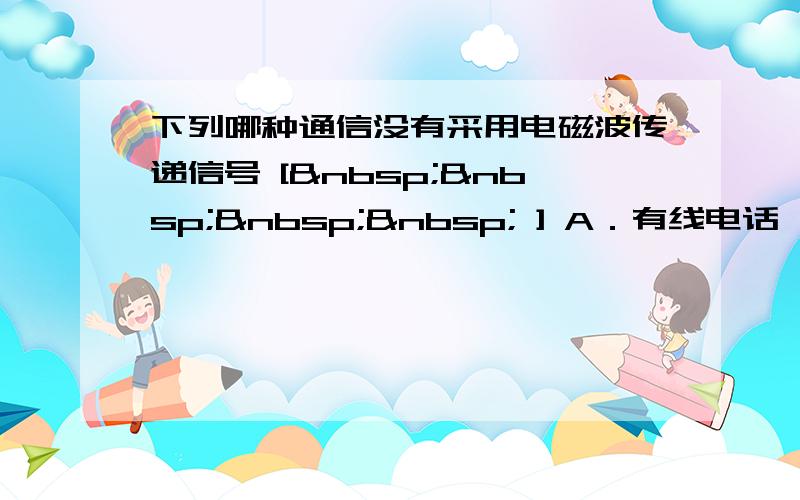 下列哪种通信没有采用电磁波传递信号 [&nbsp;&nbsp;&nbsp;&nbsp; ] A．有线电话